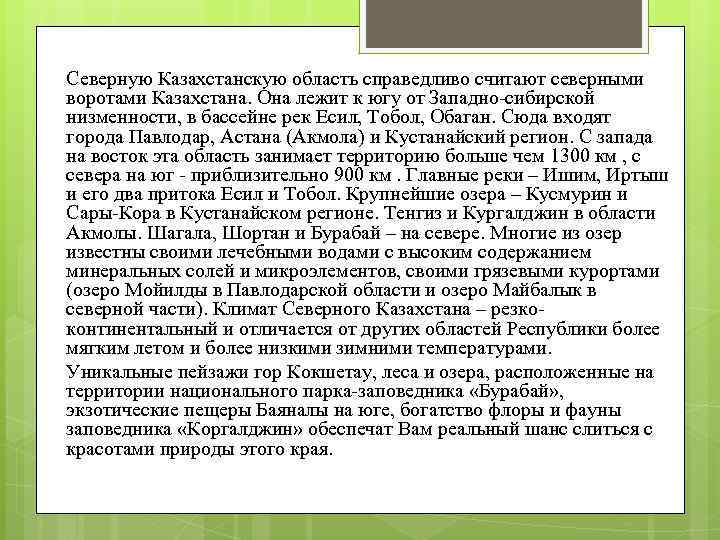 Северную Казахстанскую область справедливо считают северными воротами Казахстана. Она лежит к югу от Западно-сибирской низменности, в бассейне рек Есил, Тобол, Обаган. Сюда входят города Павлодар, Астана (Акмола) и Кустанайский регион. С запада на восток эта область занимает территорию больше чем 1300 км , с севера на юг - приблизительно 900 км . Главные реки – Ишим, Иртыш и его два притока Есил и Тобол. Крупнейшие озера – Кусмурин и Сары-Кора в Кустанайском регионе. Тенгиз и Кургалджин в области Акмолы. Шагала, Шортан и Бурабай – на севере. Многие из озер известны своими лечебными водами с высоким содержанием минеральных солей и микроэлементов, своими грязевыми курортами (озеро Мойилды в Павлодарской области и озеро Майбалык в северной части). Климат Северного Казахстана – резко-континентальный и отличается от других областей Республики более мягким летом и более низкими зимними температурами.

Уникальные пейзажи гор Кокшетау, леса и озера, расположенные на территории национального парка-заповедника «Бурабай», экзотические пещеры Баяналы на юге, богатство флоры и фауны заповедника «Коргалджин» обеспечат Вам реальный шанс слиться с красотами природы этого края.